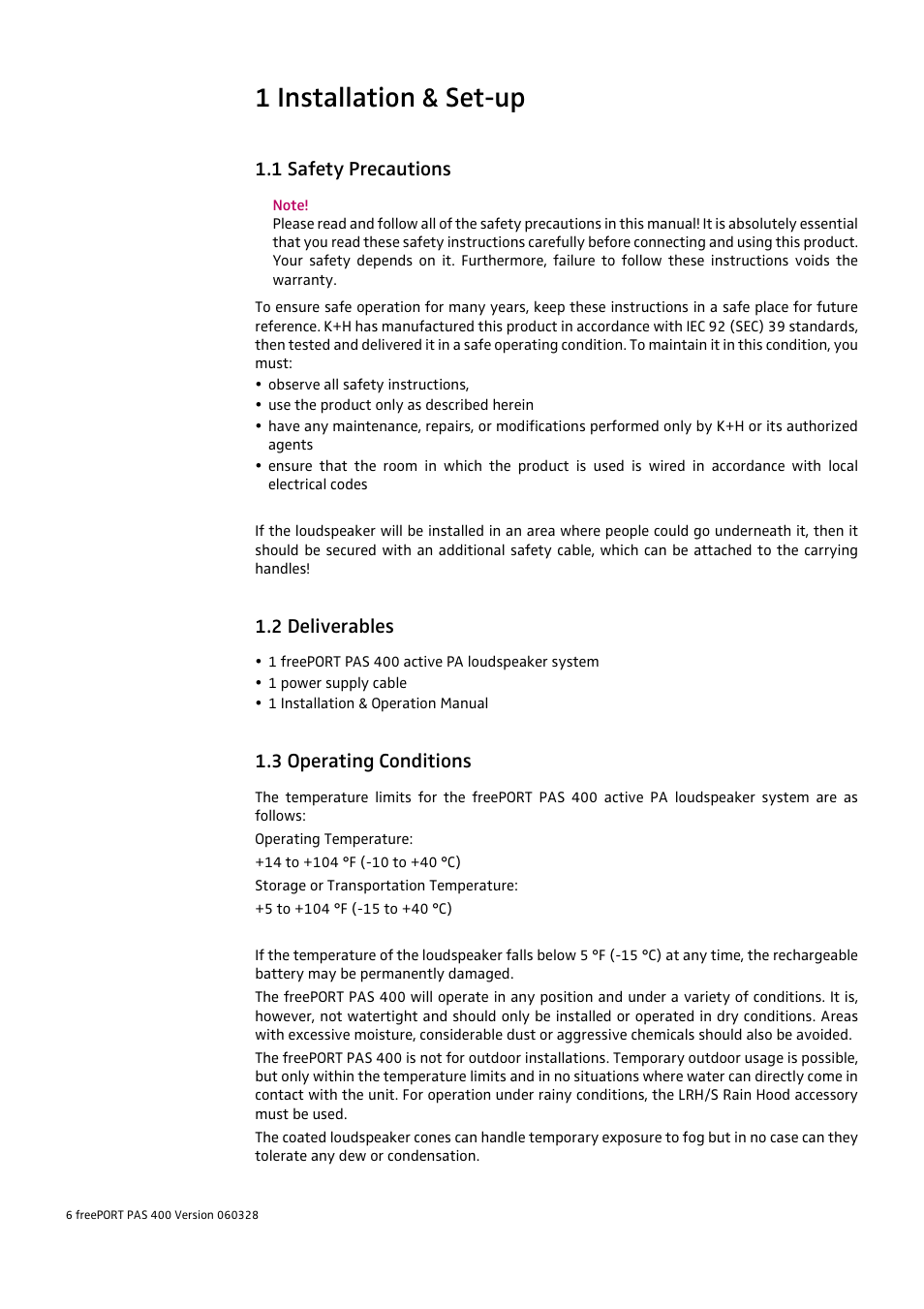 1 Installation & Set-up

1.1 Safety Precautions

Note!
Please read and follow all of the safety precautions in this manual! It is absolutely essential that you read these safety instructions carefully before connecting and using this product. Your safety depends on it. Furthermore, failure to follow these instructions voids the warranty.

To ensure safe operation for many years, keep these instructions in a safe place for future reference. K+H has manufactured this product in accordance with IEC 92 (SEC) 39 standards, then tested and delivered it in a safe operating condition. To maintain it in this condition, you must:
• observe all safety instructions,
• use the product only as described herein
• have any maintenance, repairs, or modifications performed only by K+H or its authorized agents
• ensure that the room in which the product is used is wired in accordance with local electrical codes

If the loudspeaker will be installed in an area where people could go underneath it, then it should be secured with an additional safety cable, which can be attached to the carrying handles!

1.2 Deliverables

• 1 freePORT PAS 400 active PA loudspeaker system
• 1 power supply cable
• 1 Installation & Operation Manual

1.3 Operating Conditions

The temperature limits for the freePORT PAS 400 active PA loudspeaker system are as follows:
Operating Temperature:
+14 to +104 °F (-10 to +40 °C)
Storage or Transportation Temperature:
+5 to +104 °F (-15 to +40 °C)

If the temperature of the loudspeaker falls below 5 °F (-15 °C) at any time, the rechargeable battery may be permanently damaged.
The freePORT PAS 400 will operate in any position and under a variety of conditions. It is, however, not watertight and should only be installed or operated in dry conditions. Areas with excessive moisture, considerable dust or aggressive chemicals should also be avoided.
The freePORT PAS 400 is not for outdoor installations. Temporary outdoor usage is possible, but only within the temperature limits and in no situations where water can directly come in contact with the unit. For operation under rainy conditions, the LRH/S Rain Hood accessory must be used.
The coated loudspeaker cones can handle temporary exposure to fog but in no case can they tolerate any dew or condensation.

6 freePORT PAS 400 Version 060328